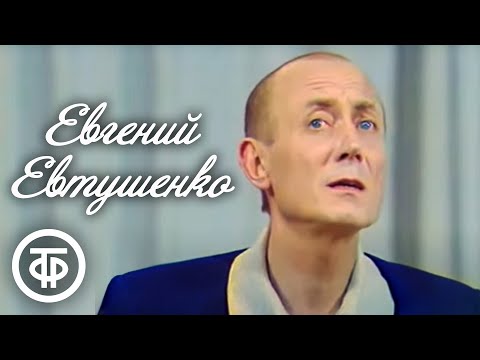 Евгений Евтушенко

ТФ